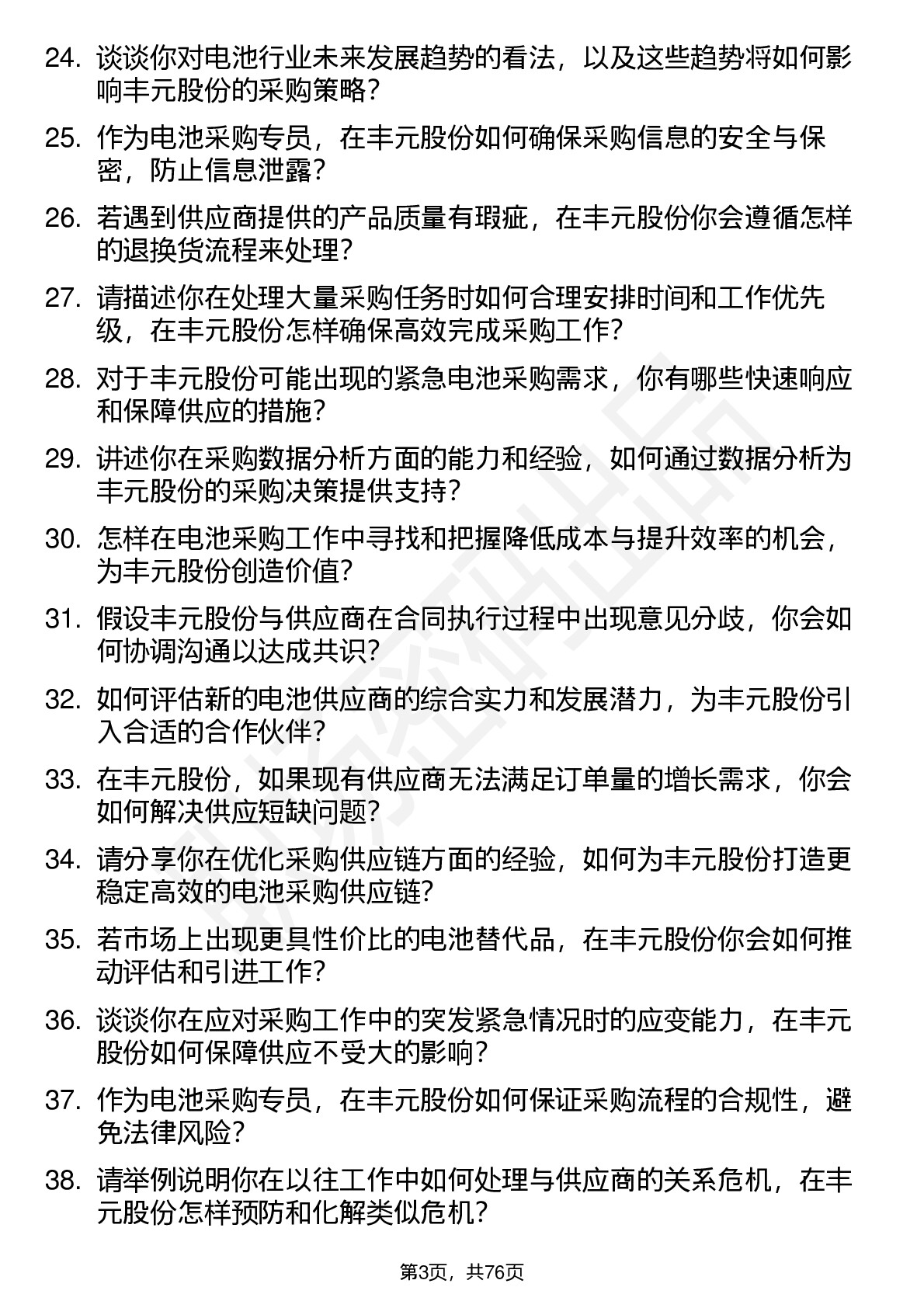 24. 谈谈你对电池行业未来发展趋势的看法，以及这些趋势将如何影响丰元股份的采购策略？

25. 作为电池采购专员，在丰元股份如何确保采购信息的安全与保密，防止信息泄露？

26. 若遇到供应商提供的产品质量有瑕疵，在丰元股份你会遵循怎样的退换货流程来处理？

27. 请描述你在处理大量采购任务时如何合理安排时间和工作优先级，在丰元股份怎样确保高效完成采购工作？

28. 对于丰元股份可能出现的紧急电池采购需求，你有哪些快速响应和保障供应的措施？

29. 讲述你在采购数据分析方面的能力和经验，如何通过数据分析为丰元股份的采购决策提供支持？

30. 怎样在电池采购工作中寻找和把握降低成本与提升效率的机会，为丰元股份创造价值？

31. 假设丰元股份与供应商在合同执行过程中出现意见分歧，你会如何协调沟通以达成共识？

32. 如何评估新的电池供应商的综合实力和发展潜力，为丰元股份引入合适的合作伙伴？

33. 在丰元股份，如果现有供应商无法满足订单量的增长需求，你会如何解决供应短缺问题？

34. 请分享你在优化采购供应链方面的经验，如何为丰元股份打造更稳定高效的电池采购供应链？

35. 若市场上出现更具性价比的电池替代品，在丰元股份你会如何推动评估和引进工作？

36. 谈谈你在应对采购工作中的突发紧急情况时的应变能力，在丰元股份如何保障供应不受大的影响？

37. 作为电池采购专员，在丰元股份如何保证采购流程的合规性，避免法律风险？

38. 请举例说明你在以往工作中如何处理与供应商的关系危机，在丰元股份怎样预防和化解类似危机？

第3页，共76页